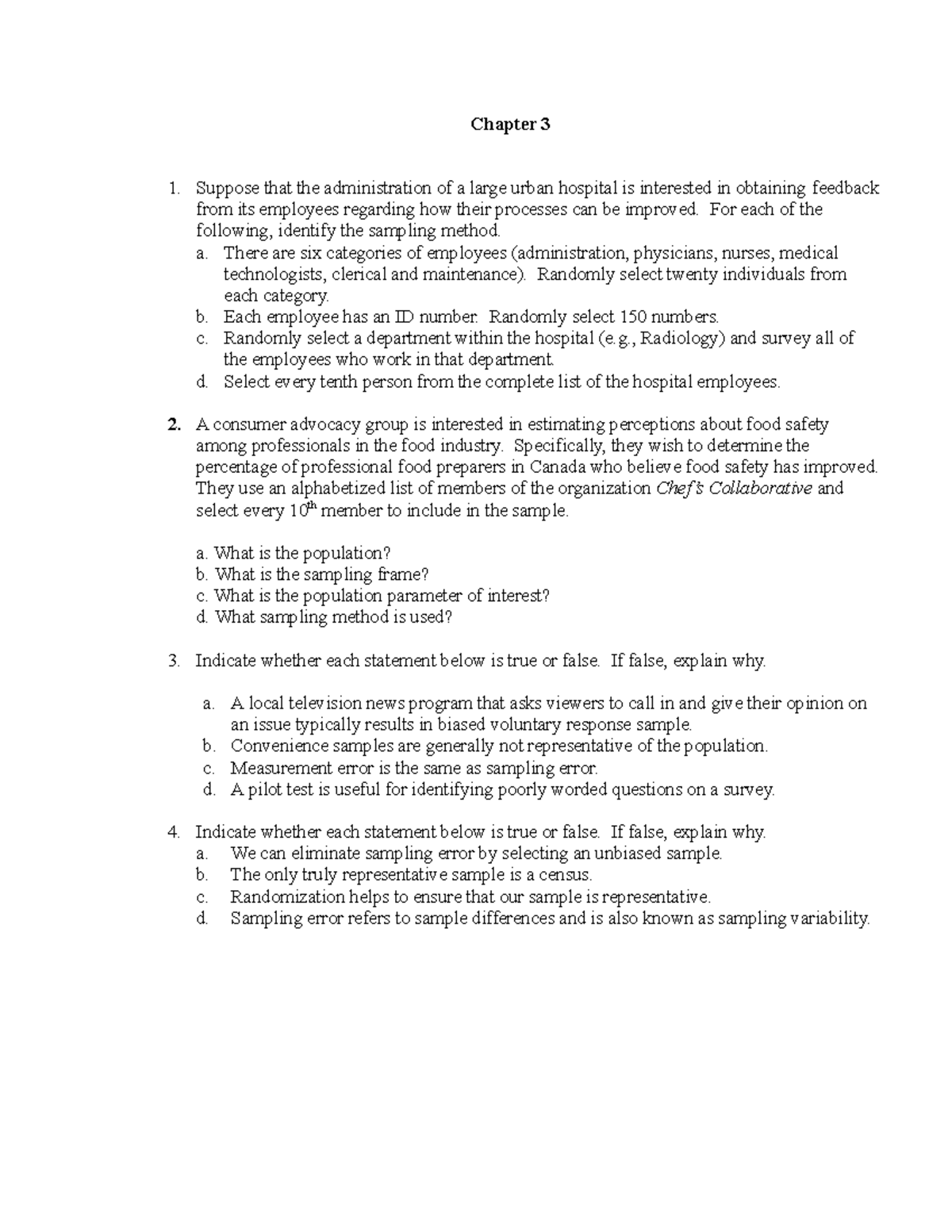 Chapter 3

1. Suppose that the administration of a large urban hospital is interested in obtaining feedback from its employees regarding how their processes can be improved. For each of the following, identify the sampling method.
a. There are six categories of employees (administration, physicians, nurses, medical technologists, clerical and maintenance). Randomly select twenty individuals from each category.
b. Each employee has an ID number. Randomly select 150 numbers.
c. Randomly select a department within the hospital (e.g., Radiology) and survey all of the employees who work in that department.
d. Select every tenth person from the complete list of the hospital employees.

2. A consumer advocacy group is interested in estimating perceptions about food safety among professionals in the food industry. Specifically, they wish to determine the percentage of professional food preparers in Canada who believe food safety has improved. They use an alphabetized list of members of the organization Chef's Collaborative and select every $10^{th}$ member to include in the sample.

a. What is the population?
b. What is the sampling frame?
c. What is the population parameter of interest?
d. What sampling method is used?

3. Indicate whether each statement below is true or false. If false, explain why.

a. A local television news program that asks viewers to call in and give their opinion on an issue typically results in biased voluntary response sample.
b. Convenience samples are generally not representative of the population.
c. Measurement error is the same as sampling error.
d. A pilot test is useful for identifying poorly worded questions on a survey.

4. Indicate whether each statement below is true or false. If false, explain why.
a. We can eliminate sampling error by selecting an unbiased sample.
b. The only truly representative sample is a census.
c. Randomization helps to ensure that our sample is representative.
d. Sampling error refers to sample differences and is also known as sampling variability.